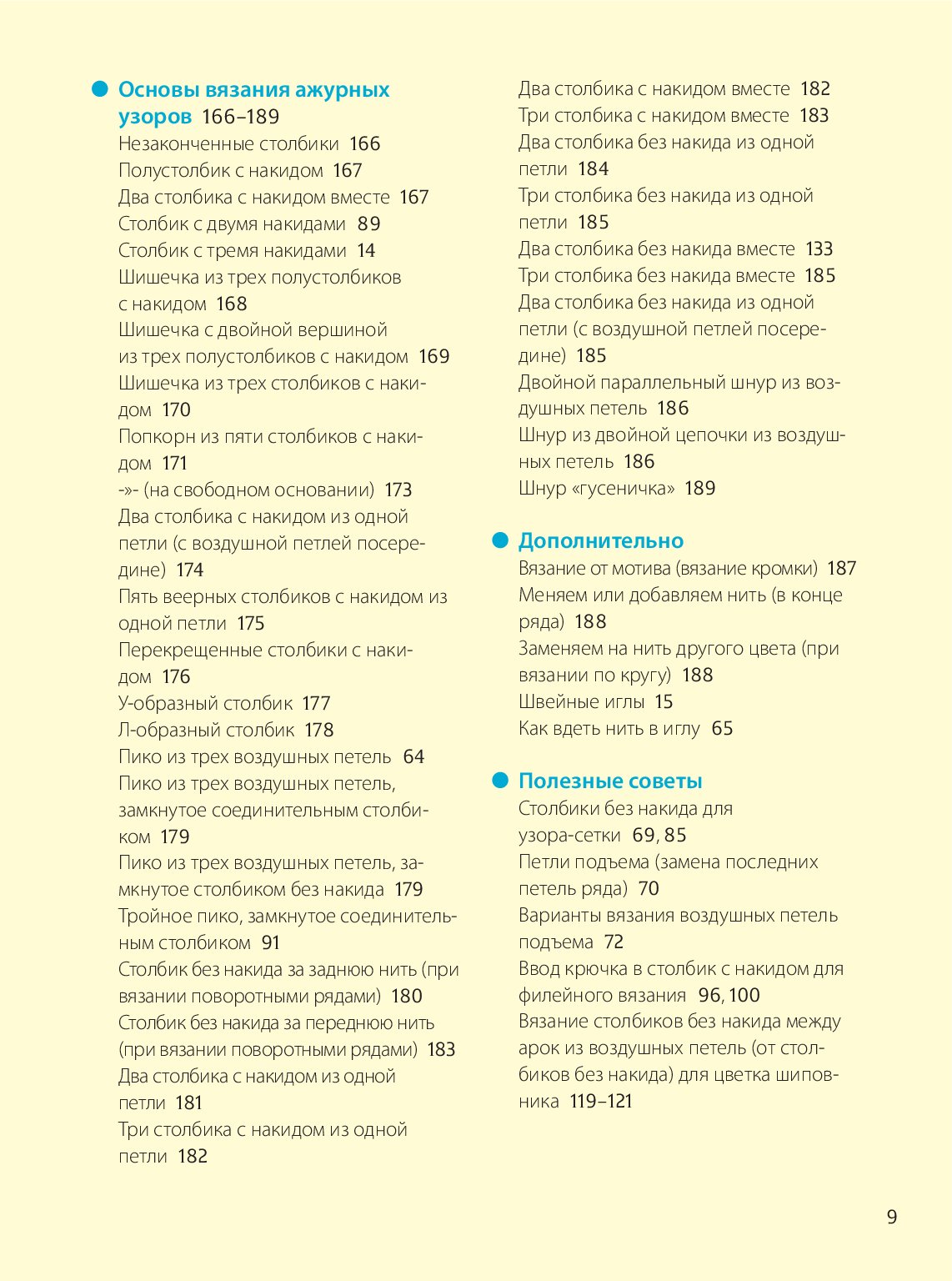 Основы вязания ажурных узоров 166–189
Незаконченные столбики 166
Полустолбик с накидом 167
Два столбика с накидом вместе 167
Столбик с двумя накидами 89
Столбик с тремя накидами 14
Шишечка из трех полустолбиков с накидом 168
Шишечка с двойной вершиной из трех полустолбиков с накидом 169
Шишечка из трех столбиков с накидом 170
Попкорн из пяти столбиков с накидом 171
-»- (на свободном основании) 173
Два столбика с накидом из одной петли (с воздушной петлей посередине) 174
Пять веерных столбиков с накидом из одной петли 175
Перекрещенные столбики с накидом 176
У-образный столбик 177
Л-образный столбик 178
Пико из трех воздушных петель 64
Пико из трех воздушных петель, замкнутое соединительным столбиком 179
Пико из трех воздушных петель, замкнутое столбиком без накида 179
Тройное пико, замкнутое соединительным столбиком 91
Столбик без накида за заднюю нить (при вязании поворотными рядами) 180
Столбик без накида за переднюю нить (при вязании поворотными рядами) 183
Два столбика с накидом из одной петли 181
Три столбика с накидом из одной петли 182
Два столбика с накидом вместе 182
Три столбика с накидом вместе 183
Два столбика без накида из одной петли 184
Три столбика без накида из одной петли 185
Два столбика без накида вместе 133
Три столбика без накида вместе 185
Два столбика без накида из одной петли (с воздушной петлей посередине) 185
Двойной параллельный шнур из воздушных петель 186
Шнур из двойной цепочки из воздушных петель 186
Шнур «гусеничка» 189

Дополнительно
Вязание от мотива (вязание кромки) 187
Меняем или добавляем нить (в конце ряда) 188
Заменяем на нить другого цвета (при вязании по кругу) 188
Швейные иглы 15
Как вдеть нить в иглу 65

Полезные советы
Столбики без накида для узора-сетки 69, 85
Петли подъема (замена последних петель ряда) 70
Варианты вязания воздушных петель подъема 72
Ввод крючка в столбик с накидом для филейного вязания 96, 100
Вязание столбиков без накида между арок из воздушных петель (от столбиков без накида) для цветка шиповника 119–121

9